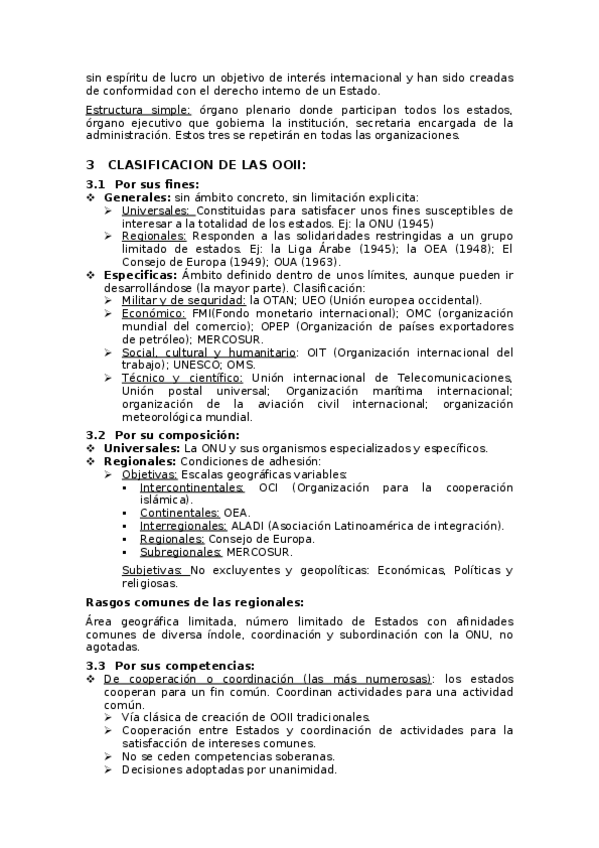 sin espíritu de lucro un objetivo de interés internacional y han sido creadas de conformidad con el derecho interno de un Estado.

Estructura simple: órgano plenario donde participan todos los estados, órgano ejecutivo que gobierna la institución, secretaria encargada de la administración. Estos tres se repetirán en todas las organizaciones.

3 CLASIFICACION DE LAS OOII:

3.1 Por sus fines:
❖ Generales: sin ámbito concreto, sin limitación explicita:
➢ Universales: Constituidas para satisfacer unos fines susceptibles de interesar a la totalidad de los estados. Ej: la ONU (1945)
➢ Regionales: Responden a las solidaridades restringidas a un grupo limitado de estados. Ej: la Liga Árabe (1945); la OEA (1948); El Consejo de Europa (1949); OUA (1963).
❖ Especificas: Ámbito definido dentro de unos límites, aunque pueden ir desarrollándose (la mayor parte). Clasificación:
➢ Militar y de seguridad: la OTAN; UEO (Unión europea occidental).
➢ Económico: FMI(Fondo monetario internacional); OMC (organización mundial del comercio); OPEP (Organización de países exportadores de petróleo); MERCOSUR.
➢ Social, cultural y humanitario: OIT (Organización internacional del trabajo); UNESCO; OMS.
➢ Técnico y científico: Unión internacional de Telecomunicaciones, Unión postal universal; Organización marítima internacional; organización de la aviación civil internacional; organización meteorológica mundial.

3.2 Por su composición:
❖ Universales: La ONU y sus organismos especializados y específicos.
❖ Regionales: Condiciones de adhesión:
➢ Objetivas: Escalas geográficas variables:
▪ Intercontinentales: OCI (Organización para la cooperación islámica).
▪ Continentales: OEA.
▪ Interregionales: ALADI (Asociación Latinoamérica de integración).
▪ Regionales: Consejo de Europa.
▪ Subregionales: MERCOSUR.

Subjetivas: No excluyentes y geopolíticas: Económicas, Políticas y religiosas.

Rasgos comunes de las regionales:

Área geográfica limitada, número limitado de Estados con afinidades comunes de diversa índole, coordinación y subordinación con la ONU, no agotadas.

3.3 Por sus competencias:
❖ De cooperación o coordinación (las más numerosas): los estados cooperan para un fin común. Coordinan actividades para una actividad común.
➢ Vía clásica de creación de OOII tradicionales.
➢ Cooperación entre Estados y coordinación de actividades para la satisfacción de intereses comunes.
➢ No se ceden competencias soberanas.
➢ Decisiones adoptadas por unanimidad.